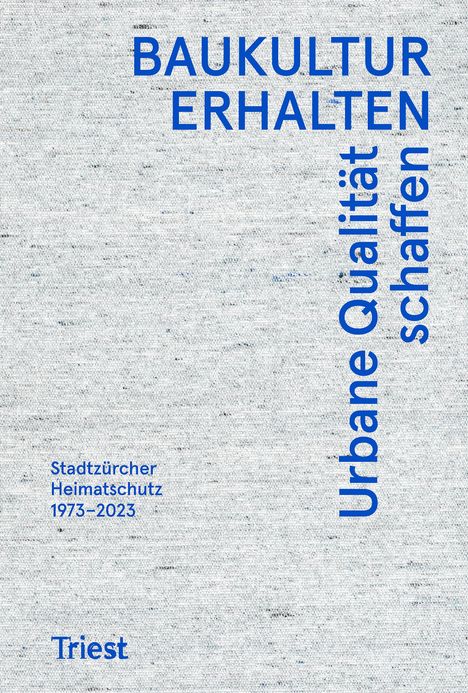 BAUKULTUR ERHALTEN

Urbane Qualität schaffen

Stadtzürcher Heimatschutz 1973–2023

Triest